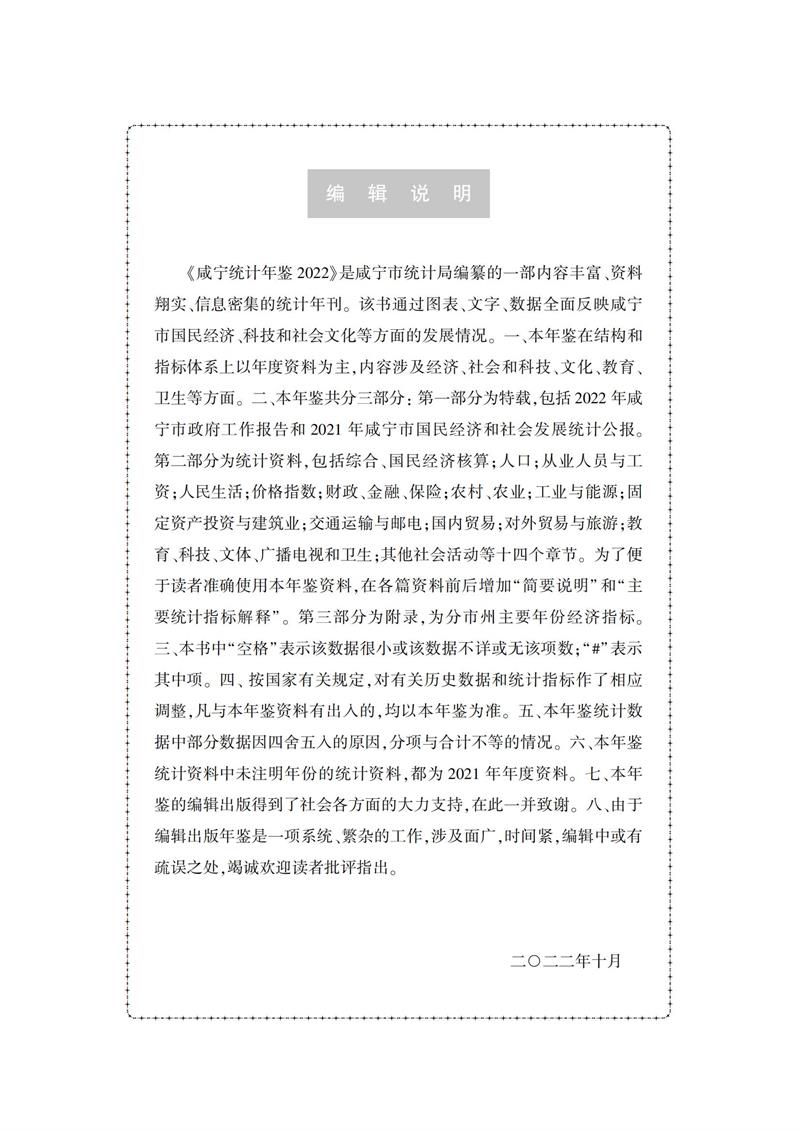 编 辑 说 明

《咸宁统计年鉴 2022》是咸宁市统计局编纂的一部内容丰富、资料翔实、信息密集的统计年刊。该书通过图表、文字、数据全面反映咸宁市国民经济、科技和社会文化等方面的发展情况。一、本年鉴在结构和指标体系上以年度资料为主,内容涉及经济、社会和科技、文化、教育、卫生等方面。二、本年鉴共分三部分:第一部分为特载,包括 2022 年咸宁市政府工作报告和 2021 年咸宁市国民经济和社会发展统计公报。第二部分为统计资料,包括综合、国民经济核算;人口;从业人员与工资;人民生活;价格指数;财政、金融、保险;农村、农业;工业与能源;固定资产投资与建筑业;交通运输与邮电;国内贸易;对外贸易与旅游;教育、科技、文体、广播电视和卫生;其他社会活动等十四个章节。为了便于读者准确使用本年鉴资料,在各篇资料前后增加“简要说明”和“主要统计指标解释”。第三部分为附录,为分市州主要年份经济指标。三、本书中“空格”表示该数据很小或该数据不详或无该项数;“#”表示其中项。四、按国家有关规定,对有关历史数据和统计指标作了相应调整,凡与本年鉴资料有出入的,均以本年鉴为准。五、本年鉴统计数据中部分数据因四舍五入的原因,分项与合计不等的情况。六、本年鉴统计资料中未注明年份的统计资料,都为 2021 年年度资料。七、本年鉴的编辑出版得到了社会各方面的大力支持,在此一并致谢。八、由于编辑出版年鉴是一项系统、繁杂的工作,涉及面广,时间紧,编辑中或有疏误之处,竭诚欢迎读者批评指出。

二〇二二年十月